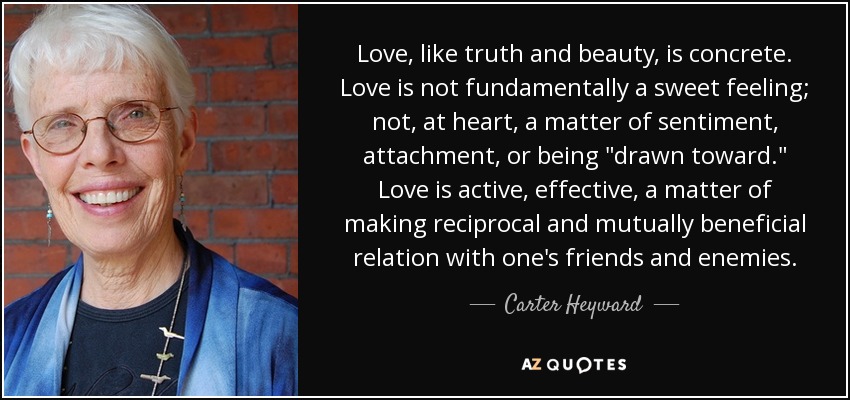 Love, like truth and beauty, is concrete. Love is not fundamentally a sweet feeling; not, at heart, a matter of sentiment, attachment, or being "drawn toward." Love is active, effective, a matter of making reciprocal and mutually beneficial relation with one's friends and enemies.

— Carter Heyward —

AZ QUOTES